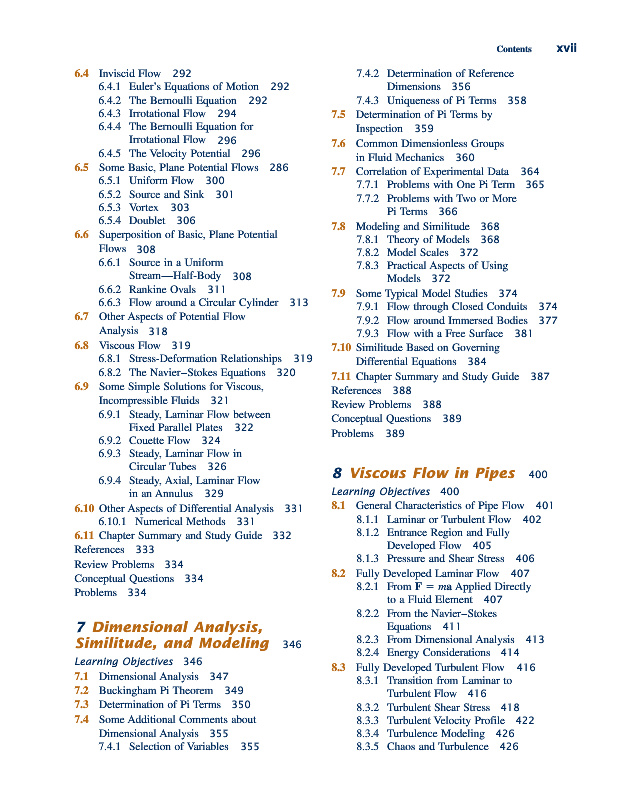 Contents xvii

6.4 Inviscid Flow 292
6.4.1 Euler's Equations of Motion 292
6.4.2 The Bernoulli Equation 292
6.4.3 Irrotational Flow 294
6.4.4 The Bernoulli Equation for Irrotational Flow 296
6.4.5 The Velocity Potential 296
6.5 Some Basic, Plane Potential Flows 286
6.5.1 Uniform Flow 300
6.5.2 Source and Sink 301
6.5.3 Vortex 303
6.5.4 Doublet 306
6.6 Superposition of Basic, Plane Potential Flows 308
6.6.1 Source in a Uniform Stream—Half-Body 308
6.6.2 Rankine Ovals 311
6.6.3 Flow around a Circular Cylinder 313
6.7 Other Aspects of Potential Flow Analysis 318
6.8 Viscous Flow 319
6.8.1 Stress-Deformation Relationships 319
6.8.2 The Navier–Stokes Equations 320
6.9 Some Simple Solutions for Viscous, Incompressible Fluids 321
6.9.1 Steady, Laminar Flow between Fixed Parallel Plates 322
6.9.2 Couette Flow 324
6.9.3 Steady, Laminar Flow in Circular Tubes 326
6.9.4 Steady, Axial, Laminar Flow in an Annulus 329
6.10 Other Aspects of Differential Analysis 331
6.10.1 Numerical Methods 331
6.11 Chapter Summary and Study Guide 332
References 333
Review Problems 334
Conceptual Questions 334
Problems 334

7 Dimensional Analysis, Similitude, and Modeling 346
Learning Objectives 346
7.1 Dimensional Analysis 347
7.2 Buckingham Pi Theorem 349
7.3 Determination of Pi Terms 350
7.4 Some Additional Comments about Dimensional Analysis 355
7.4.1 Selection of Variables 355
7.4.2 Determination of Reference Dimensions 356
7.4.3 Uniqueness of Pi Terms 358
7.5 Determination of Pi Terms by Inspection 359
7.6 Common Dimensionless Groups in Fluid Mechanics 360
7.7 Correlation of Experimental Data 364
7.7.1 Problems with One Pi Term 365
7.7.2 Problems with Two or More Pi Terms 366
7.8 Modeling and Similitude 368
7.8.1 Theory of Models 368
7.8.2 Model Scales 372
7.8.3 Practical Aspects of Using Models 372
7.9 Some Typical Model Studies 374
7.9.1 Flow through Closed Conduits 374
7.9.2 Flow around Immersed Bodies 377
7.9.3 Flow with a Free Surface 381
7.10 Similitude Based on Governing Differential Equations 384
7.11 Chapter Summary and Study Guide 387
References 388
Review Problems 388
Conceptual Questions 389
Problems 389

8 Viscous Flow in Pipes 400
Learning Objectives 400
8.1 General Characteristics of Pipe Flow 401
8.1.1 Laminar or Turbulent Flow 402
8.1.2 Entrance Region and Fully Developed Flow 405
8.1.3 Pressure and Shear Stress 406
8.2 Fully Developed Laminar Flow 407
8.2.1 From $\mathbf{F} = m\mathbf{a}$ Applied Directly to a Fluid Element 407
8.2.2 From the Navier–Stokes Equations 411
8.2.3 From Dimensional Analysis 413
8.2.4 Energy Considerations 414
8.3 Fully Developed Turbulent Flow 416
8.3.1 Transition from Laminar to Turbulent Flow 416
8.3.2 Turbulent Shear Stress 418
8.3.3 Turbulent Velocity Profile 422
8.3.4 Turbulence Modeling 426
8.3.5 Chaos and Turbulence 426